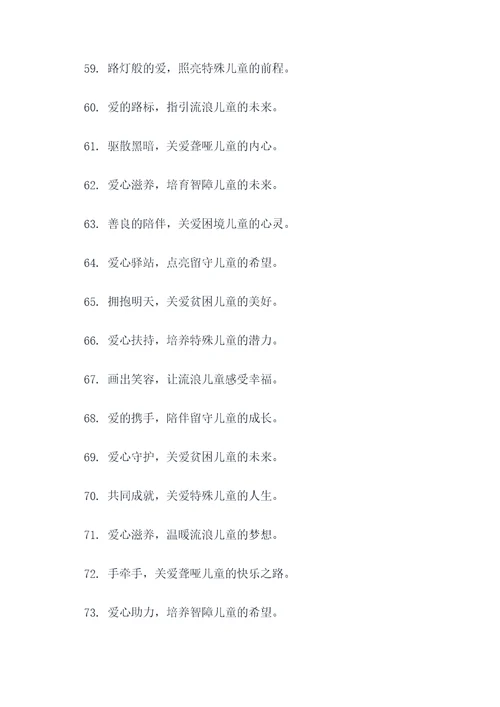 59. 路灯般的爱，照亮特殊儿童的前程。

60. 爱的路标，指引流浪儿童的未来。

61. 驱散黑暗，关爱聋哑儿童的内心。

62. 爱心滋养，培育智障儿童的未来。

63. 善良的陪伴，关爱困境儿童的心灵。

64. 爱心驿站，点亮留守儿童的希望。

65. 拥抱明天，关爱贫困儿童的美好。

66. 爱心扶持，培养特殊儿童的潜力。

67. 画出笑容，让流浪儿童感受幸福。

68. 爱的携手，陪伴留守儿童的成长。

69. 爱心守护，关爱贫困儿童的未来。

70. 共同成就，关爱特殊儿童的人生。

71. 爱心滋养，温暖流浪儿童的梦想。

72. 手牵手，关爱聋哑儿童的快乐之路。

73. 爱心助力，培养智障儿童的希望。